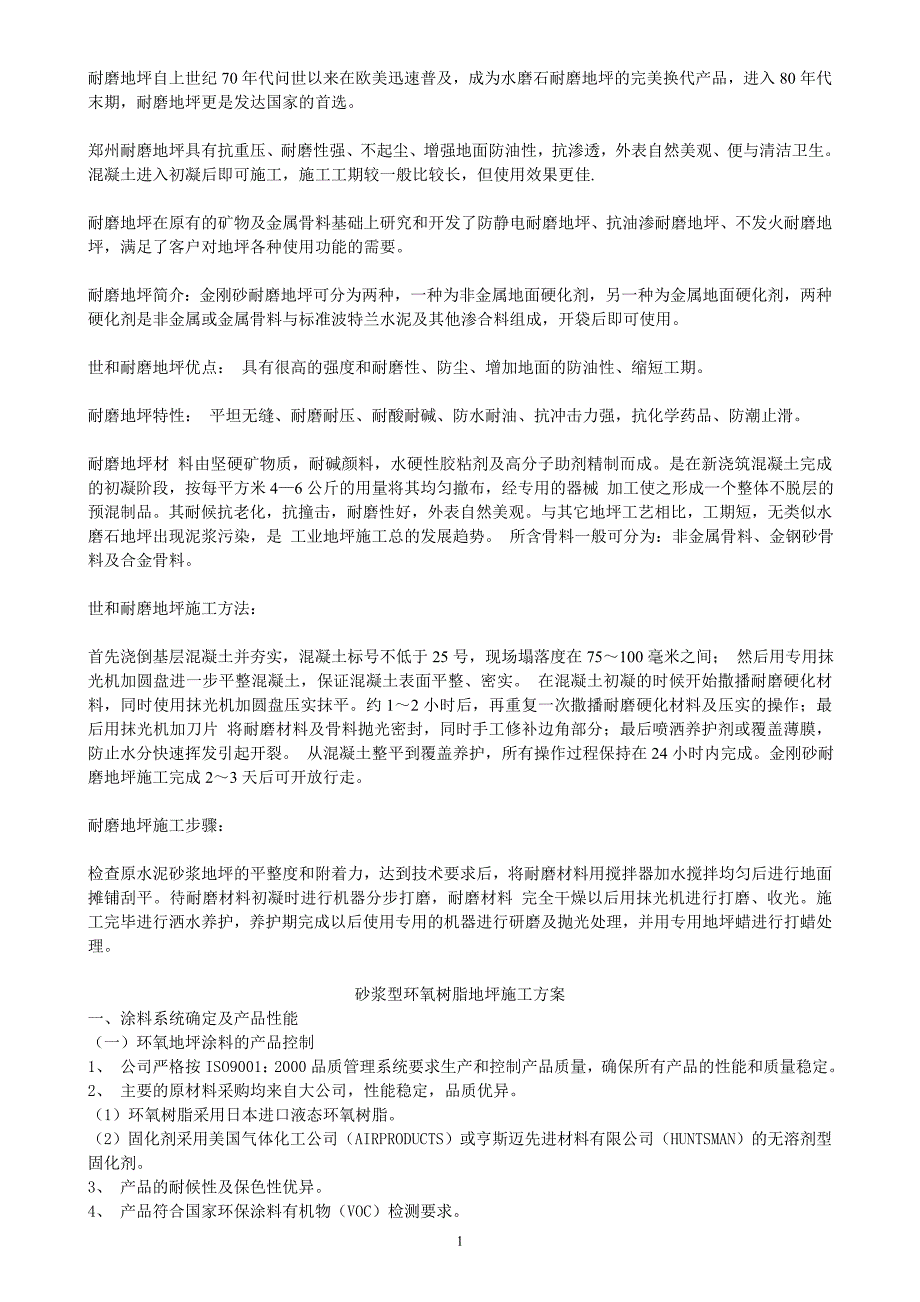 耐磨地坪自上世纪 70 年代问世以来在欧美迅速普及，成为水磨石耐磨地坪的完美换代产品，进入 80 年代末期，耐磨地坪更是发达国家的首选。

郑州耐磨地坪具有抗重压、耐磨性强、不起尘、增强地面防油性，抗渗透，外表自然美观、便与清洁卫生。混凝土进入初凝后即可施工，施工工期较一般比较长，但使用效果更佳.

耐磨地坪在原有的矿物及金属骨料基础上研究和开发了防静电耐磨地坪、抗油渗耐磨地坪、不发火耐磨地坪，满足了客户对地坪各种使用功能的需要。

耐磨地坪简介：金刚砂耐磨地坪可分为两种，一种为非金属地面硬化剂，另一种为金属地面硬化剂，两种硬化剂是非金属或金属骨料与标准波特兰水泥及其他渗合料组成，开袋后即可使用。

世和耐磨地坪优点： 具有很高的强度和耐磨性、防尘、增加地面的防油性、缩短工期。

耐磨地坪特性： 平坦无缝、耐磨耐压、耐酸耐碱、防水耐油、抗冲击力强，抗化学药品、防潮止滑。

耐磨地坪材 料由坚硬矿物质，耐碱颜料，水硬性胶粘剂及高分子助剂精制而成。是在新浇筑混凝土完成的初凝阶段，按每平方米 4—6 公斤的用量将其均匀撒布，经专用的器械 加工使之形成一个整体不脱层的预混制品。其耐候抗老化，抗撞击，耐磨性好，外表自然美观。与其它地坪工艺相比，工期短，无类似水磨石地坪出现泥浆污染，是 工业地坪施工总的发展趋势。 所含骨料一般可分为：非金属骨料、金钢砂骨料及合金骨料。

世和耐磨地坪施工方法：

首先浇倒基层混凝土并夯实，混凝土标号不低于 25 号，现场塌落度在 75～100 毫米之间； 然后用专用抹光机加圆盘进一步平整混凝土，保证混凝土表面平整、密实。 在混凝土初凝的时候开始撒播耐磨硬化材料，同时使用抹光机加圆盘压实抹平。约 1～2 小时后，再重复一次撒播耐磨硬化材料及压实的操作；最后用抹光机加刀片 将耐磨材料及骨料抛光密封，同时手工修补边角部分；最后喷洒养护剂或覆盖薄膜，防止水分快速挥发引起开裂。 从混凝土整平到覆盖养护，所有操作过程保持在 24 小时内完成。金刚砂耐磨地坪施工完成 2～3 天后可开放行走。

耐磨地坪施工步骤：

检查原水泥砂浆地坪的平整度和附着力，达到技术要求后，将耐磨材料用搅拌器加水搅拌均匀后进行地面摊铺刮平。待耐磨材料初凝时进行机器分步打磨，耐磨材料 完全干燥以后用抹光机进行打磨、收光。施工完毕进行洒水养护，养护期完成以后使用专用的机器进行研磨及抛光处理，并用专用地坪蜡进行打蜡处理。

砂浆型环氧树脂地坪施工方案
一、涂料系统确定及产品性能
（一）环氧地坪涂料的产品控制
1、 公司严格按 ISO9001：2000 品质管理系统要求生产和控制产品质量，确保所有产品的性能和质量稳定。
2、 主要的原材料采购均来自大公司，性能稳定，品质优异。
（1）环氧树脂采用日本进口液态环氧树脂。
（2）固化剂采用美国气体化工公司（AIRPRODUCTS）或亨斯迈先进材料有限公司（HUNTSMAN）的无溶剂型固化剂。
3、 产品的耐候性及保色性优异。
4、 产品符合国家环保涂料有机物（VOC）检测要求。

1